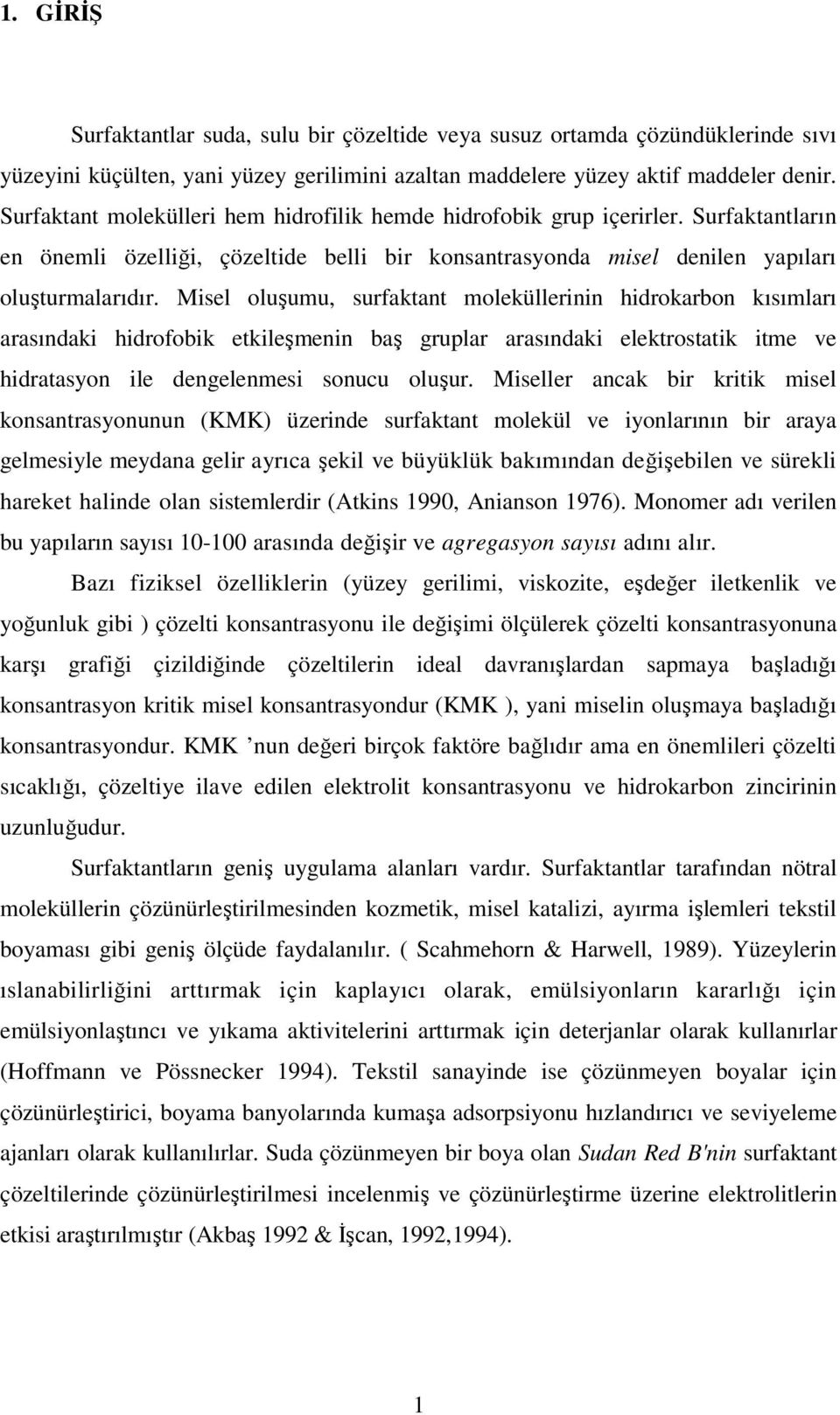 1. GİRİŞ

Surfaktantlar suda, sulu bir çözeltide veya susuz ortamda çözündüklerinde sıvı yüzeyini küçülten, yani yüzey gerilimini azaltan maddelere yüzey aktif maddeler denir. Surfaktant molekülleri hem hidrofilik hemde hidrofobik grup içerirler. Surfaktantların en önemli özelliği, çözeltide belli bir konsantrasyonda misel denilen yapıları oluşturmalarıdır. Misel oluşumu, surfaktant moleküllerinin hidrokarbon kısımları arasındaki hidrofobik etkileşmenin baş gruplar arasındaki elektrostatik itme ve hidratasyon ile dengelenmesi sonucu oluşur. Miseller ancak bir kritik misel konsantrasyonunun (KMK) üzerinde surfaktant molekül ve iyonlarının bir araya gelmesiyle meydana gelir ayrıca şekil ve büyüklük bakımından değişebilen ve sürekli hareket halinde olan sistemlerdir (Atkins 1990, Anianson 1976). Monomer adı verilen bu yapıların sayısı 10-100 arasında değişir ve agregasyon sayısı adını alır.

Bazı fiziksel özelliklerin (yüzey gerilimi, viskozite, eşdeğer iletkenlik ve yoğunluk gibi ) çözelti konsantrasyonu ile değişimi ölçülerek çözelti konsantrasyonuna karşı grafiği çizildiğinde çözeltilerin ideal davranışlardan sapmaya başladığı konsantrasyon kritik misel konsantrasyondur (KMK ), yani miselin oluşmaya başladığı konsantrasyondur. KMK ’nun değeri birçok faktöre bağlıdır ama en önemlileri çözelti sıcaklığı, çözeltiye ilave edilen elektrolit konsantrasyonu ve hidrokarbon zincirinin uzunluğudur.

Surfaktantların geniş uygulama alanları vardır. Surfaktantlar tarafından nötral moleküllerin çözünürleştirilmesinden kozmetik, misel katalizi, ayırma işlemleri tekstil boyaması gibi geniş ölçüde faydalanılır. ( Scahmehorn & Harwell, 1989). Yüzeylerin ıslanabilirliğini arttırmak için kaplayıcı olarak, emülsiyonların kararlığı için emülsiyonlaştıncı ve yıkama aktivitelerini arttırmak için deterjanlar olarak kullanırlar (Hoffmann ve Pössnecker 1994). Tekstil sanayinde ise çözünmeyen boyalar için çözünürleştirici, boyama banyolarında kumaşa adsorpsiyonu hızlandırıcı ve seviyeleme ajanları olarak kullanılırlar. Suda çözünmeyen bir boya olan Sudan Red B'nin surfaktant çözeltilerinde çözünürleştirilmesi incelenmiş ve çözünürleştirme üzerine elektrolitlerin etkisi araştırılmıştır (Akbaş 1992 & İşcan, 1992,1994).

1